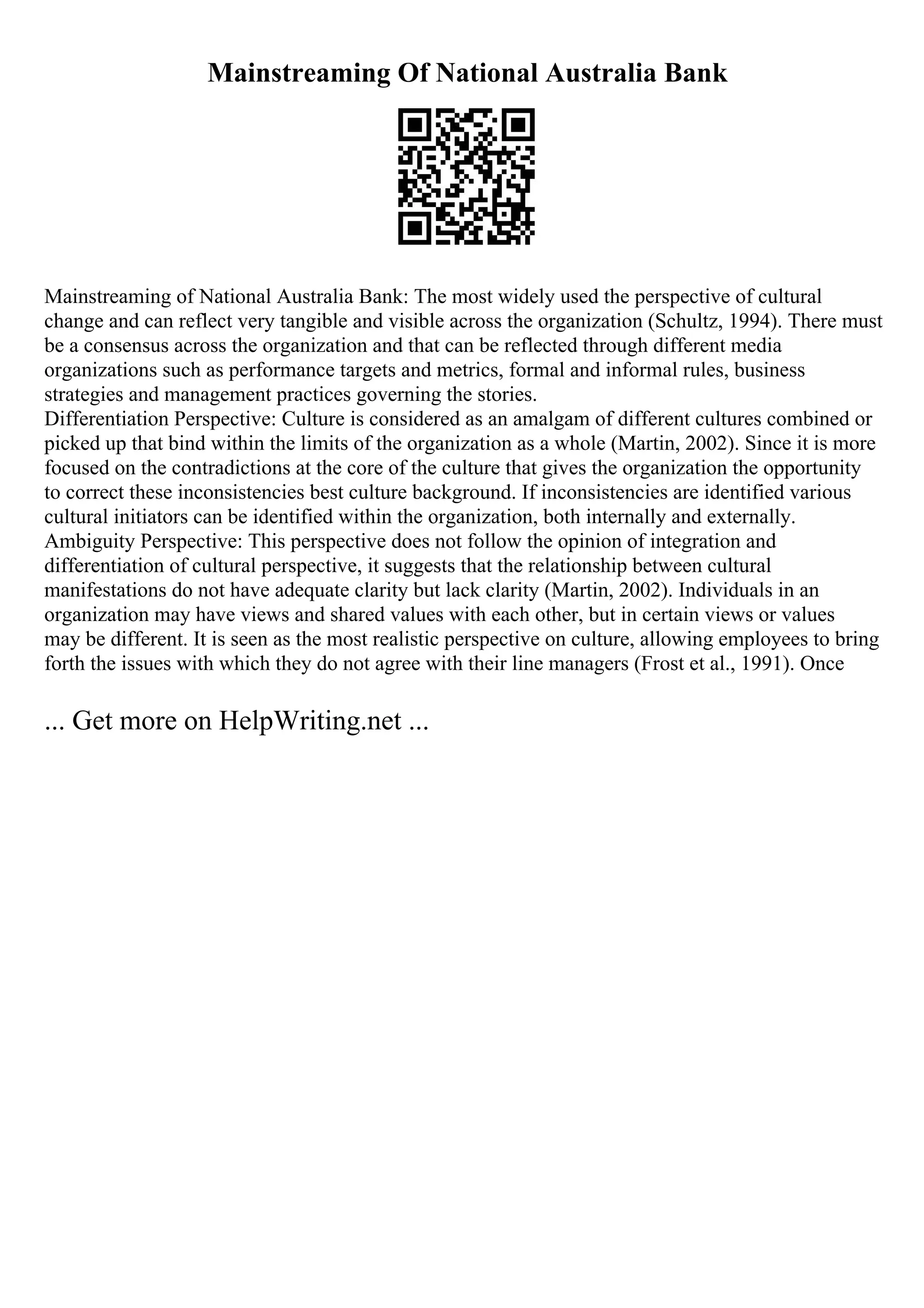 Mainstreaming Of National Australia Bank

Mainstreaming of National Australia Bank: The most widely used the perspective of cultural change and can reflect very tangible and visible across the organization (Schultz, 1994). There must be a consensus across the organization and that can be reflected through different media organizations such as performance targets and metrics, formal and informal rules, business strategies and management practices governing the stories.
Differentiation Perspective: Culture is considered as an amalgam of different cultures combined or picked up that bind within the limits of the organization as a whole (Martin, 2002). Since it is more focused on the contradictions at the core of the culture that gives the organization the opportunity to correct these inconsistencies best culture background. If inconsistencies are identified various cultural initiators can be identified within the organization, both internally and externally.
Ambiguity Perspective: This perspective does not follow the opinion of integration and differentiation of cultural perspective, it suggests that the relationship between cultural manifestations do not have adequate clarity but lack clarity (Martin, 2002). Individuals in an organization may have views and shared values with each other, but in certain views or values may be different. It is seen as the most realistic perspective on culture, allowing employees to bring forth the issues with which they do not agree with their line managers (Frost et al., 1991). Once

... Get more on HelpWriting.net ...